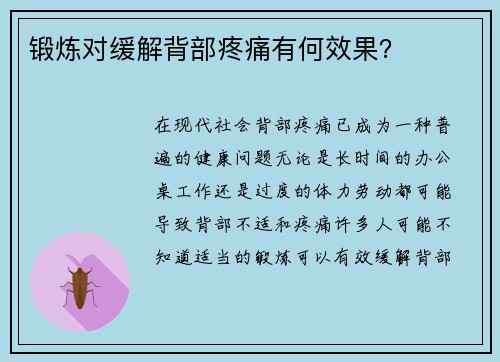 锻炼对缓解背部疼痛有何效果?

在现代社会背部疼痛已成为一种普遍的健康问题无论是长时间的办公桌工作还是过度的体力劳动都可能导致背部不适和疼痛许多人可能不知道适当的锻炼可以有效缓解背部